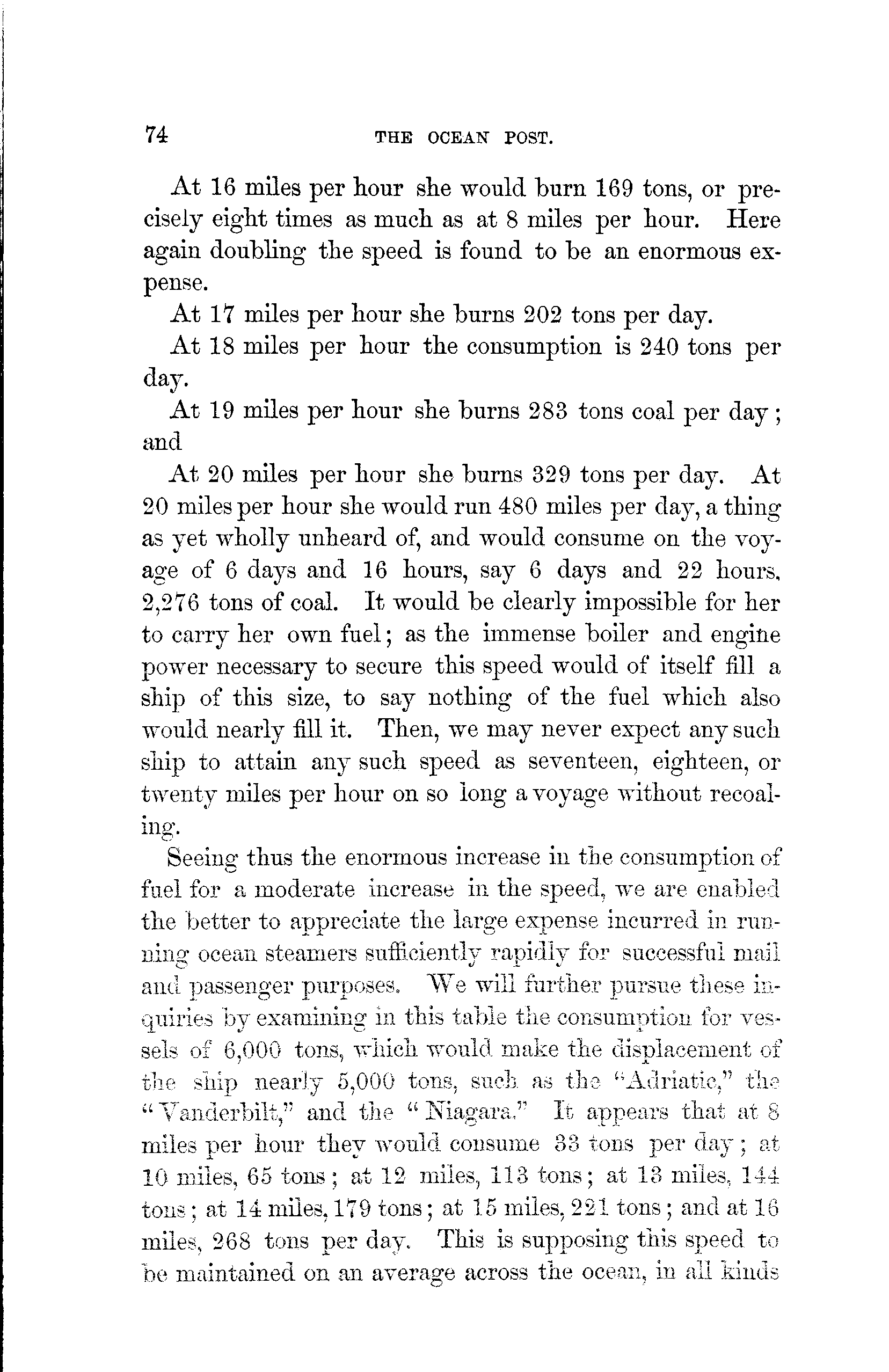 74 THE OCEAN POST.

At 16 miles per hour she would burn 169 tons, or precisely eight times as much as at 8 miles per hour. Here again doubling the speed is found to be an enormous expense.

At 17 miles per hour she burns 202 tons per day.

At 18 miles per hour the consumption is 240 tons per day.

At 19 miles per hour she burns 283 tons coal per day; and

At 20 miles per hour she burns 329 tons per day. At 20 miles per hour she would run 480 miles per day, a thing as yet wholly unheard of, and would consume on the voyage of 6 days and 16 hours, say 6 days and 22 hours, 2,276 tons of coal. It would be clearly impossible for her to carry her own fuel; as the immense boiler and engine power necessary to secure this speed would of itself fill a ship of this size, to say nothing of the fuel which also would nearly fill it. Then, we may never expect any such ship to attain any such speed as seventeen, eighteen, or twenty miles per hour on so long a voyage without recoaling.

Seeing thus the enormous increase in the consumption of fuel for a moderate increase in the speed, we are enabled the better to appreciate the large expense incurred in running ocean steamers sufficiently rapidly for successful mail and passenger purposes. We will further pursue these inquiries by examining in this table the consumption for vessels of 6,000 tons, which would make the displacement of the ship nearly 5,000 tons, such as the "Adriatic," the "Vanderbilt," and the "Niagara." It appears that at 8 miles per hour they would consume 33 tons per day; at 10 miles, 65 tons; at 12 miles, 113 tons; at 13 miles, 144 tons; at 14 miles, 179 tons; at 15 miles, 221 tons; and at 16 miles, 268 tons per day. This is supposing this speed to be maintained on an average across the ocean, in all kinds